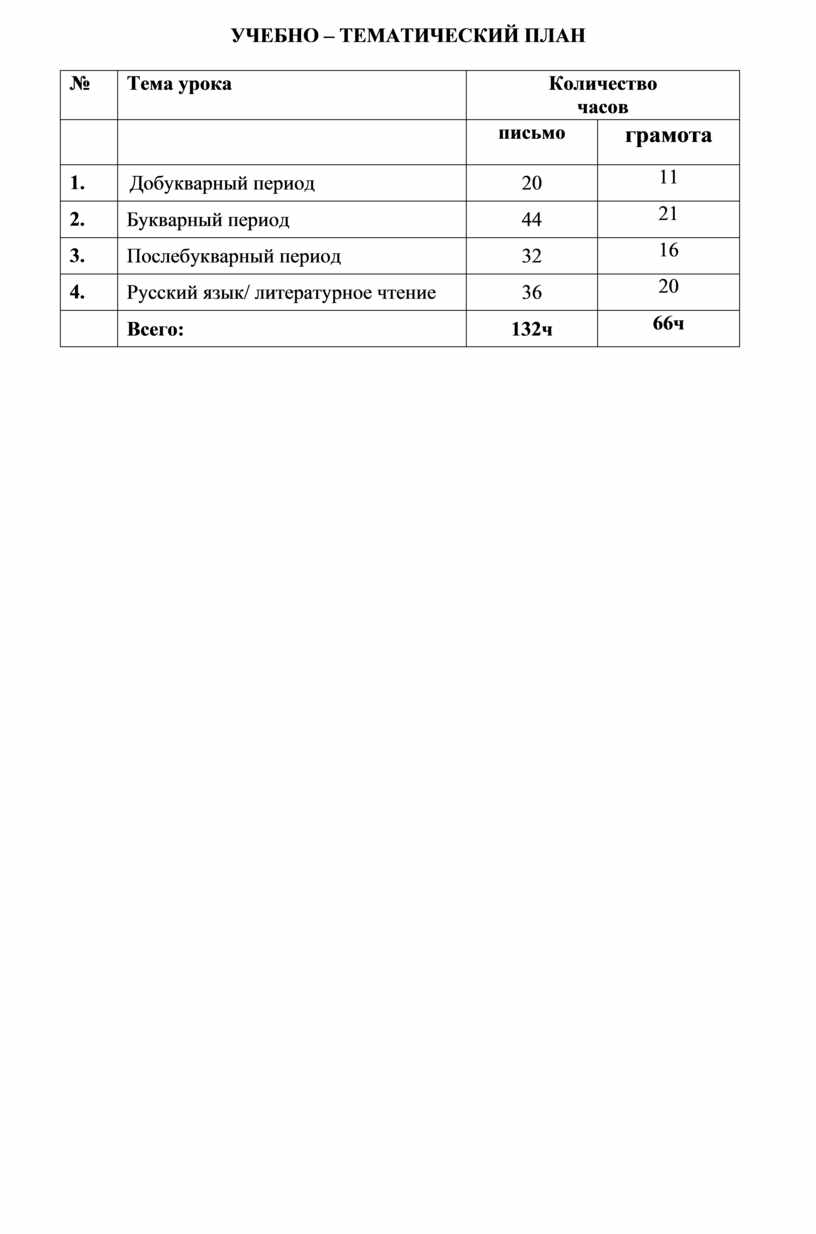 УЧЕБНО – ТЕМАТИЧЕСКИЙ ПЛАН

| № | Тема урока | Количество часов | |
|---|---|---|---|
| | | письмо | грамота |
| 1. | Добукварный период | 20 | 11 |
| 2. | Букварный период | 44 | 21 |
| 3. | Послебукварный период | 32 | 16 |
| 4. | Русский язык/ литературное чтение | 36 | 20 |
| | Всего: | 132ч | 66ч |